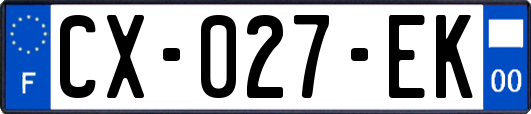 F
CX-027-EK
00